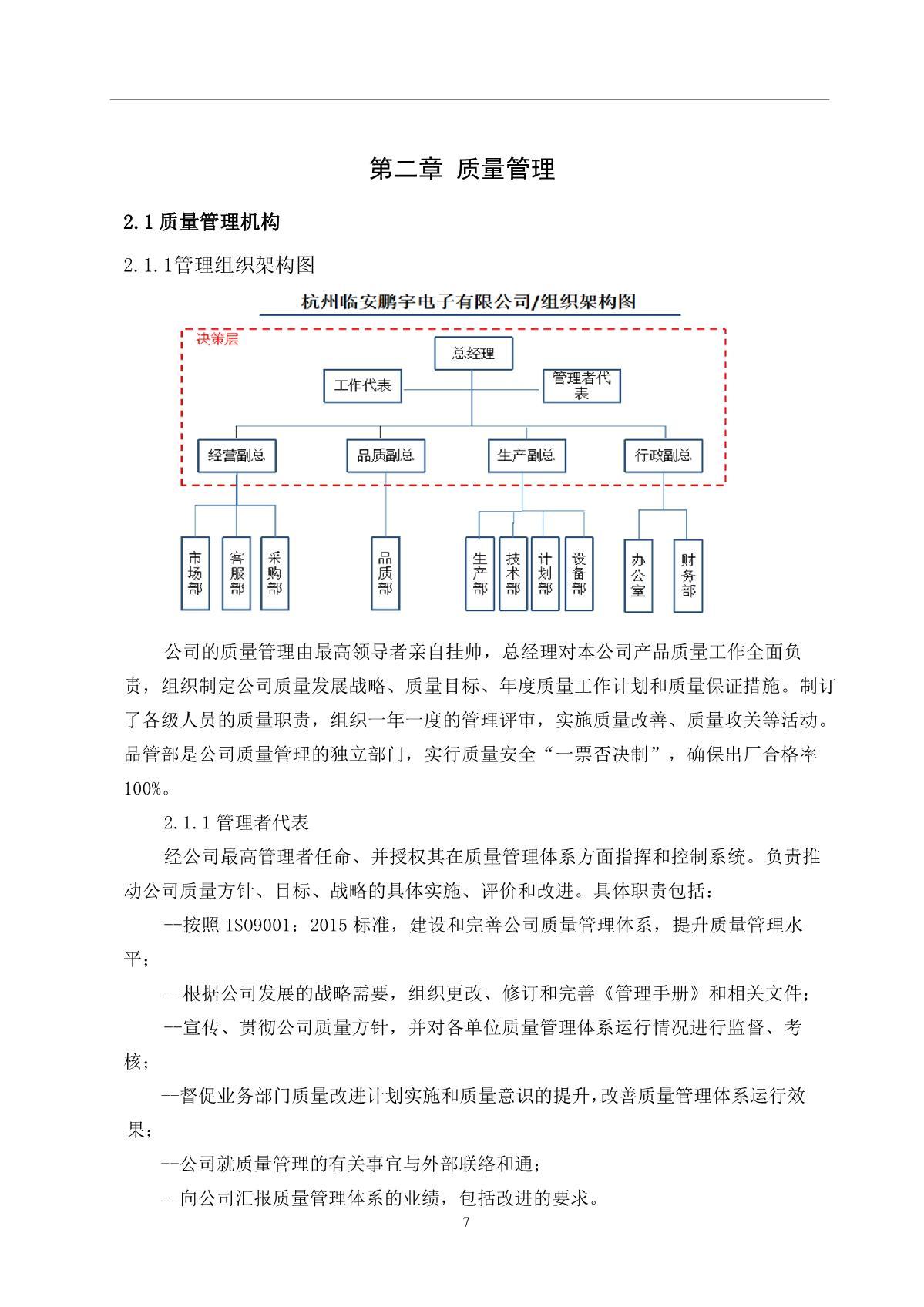 第二章 质量管理

2.1 质量管理机构

2.1.1管理组织架构图

杭州临安鹏宇电子有限公司/组织架构图

决策层

总经理

工作代表

管理者代表

经营副总

品质副总

生产副总

行政副总

市场部

客服部

采购部

品质部

生产部

技术部

计划部

设备部

办公室

财务部

公司的质量管理由最高领导者亲自挂帅，总经理对本公司产品质量工作全面负责，组织制定公司质量发展战略、质量目标、年度质量工作计划和质量保证措施。制订了各级人员的质量职责，组织一年一度的管理评审，实施质量改善、质量攻关等活动。品管部是公司质量管理的独立部门，实行质量安全“一票否决制”，确保出厂合格率100%。

2.1.1 管理者代表

经公司最高管理者任命、并授权其在质量管理体系方面指挥和控制系统。负责推动公司质量方针、目标、战略的具体实施、评价和改进。具体职责包括：

--按照 ISO9001：2015 标准，建设和完善公司质量管理体系，提升质量管理水平；

--根据公司发展的战略需要，组织更改、修订和完善《管理手册》和相关文件；

--宣传、贯彻公司质量方针，并对各单位质量管理体系运行情况进行监督、考核；

--督促业务部门质量改进计划实施和质量意识的提升,改善质量管理体系运行效果；

--公司就质量管理的有关事宜与外部联络和通；

--向公司汇报质量管理体系的业绩，包括改进的要求。

7